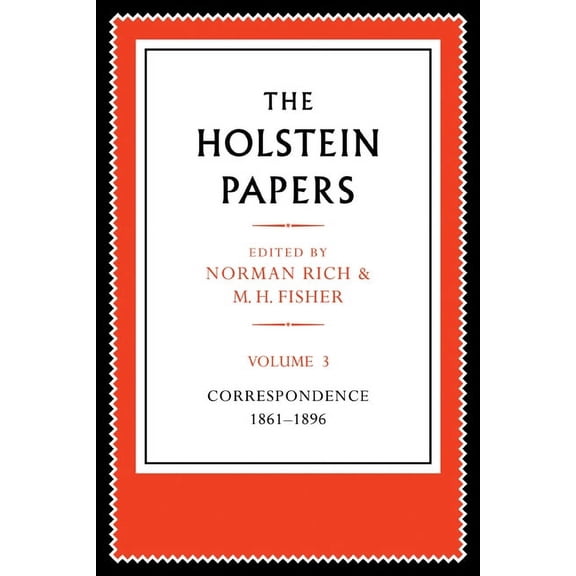 THE HOLSTEIN PAPERS

EDITED BY
NORMAN RICH &
M. H. FISHER

VOLUME 3

CORRESPONDENCE
1861–1896